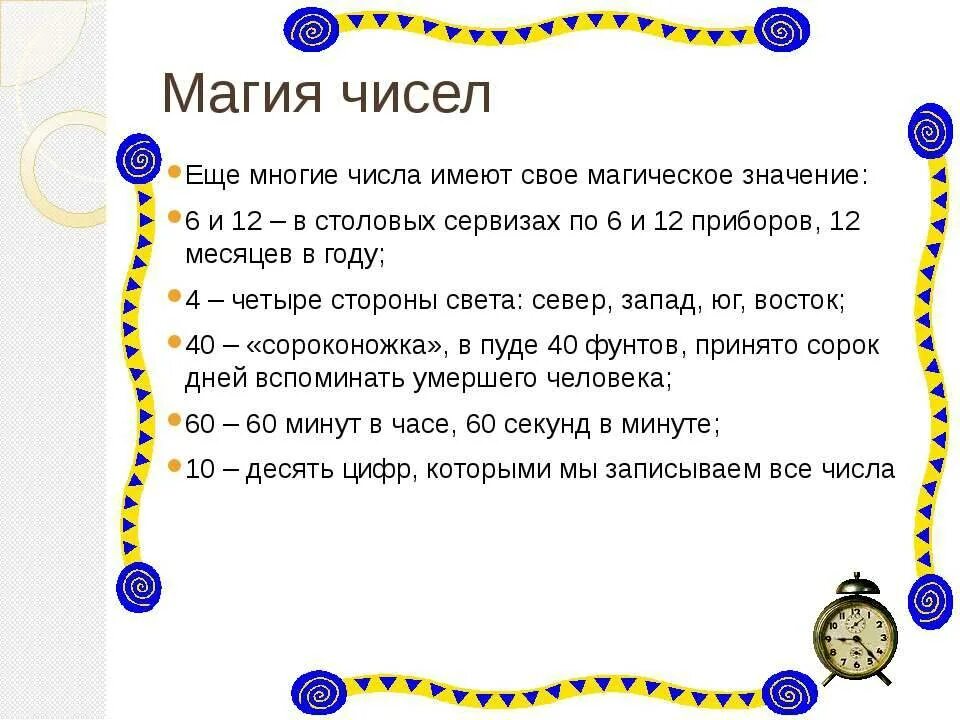 Магия чисел

Еще многие числа имеют свое магическое значение:

6 и 12 – в столовых сервизах по 6 и 12 приборов, 12 месяцев в году;

4 – четыре стороны света: север, запад, юг, восток;

40 – «сороконожка», в пуде 40 фунтов, принято сорок дней вспоминать умершего человека;

60 – 60 минут в часе, 60 секунд в минуте;

10 – десять цифр, которыми мы записываем все числа